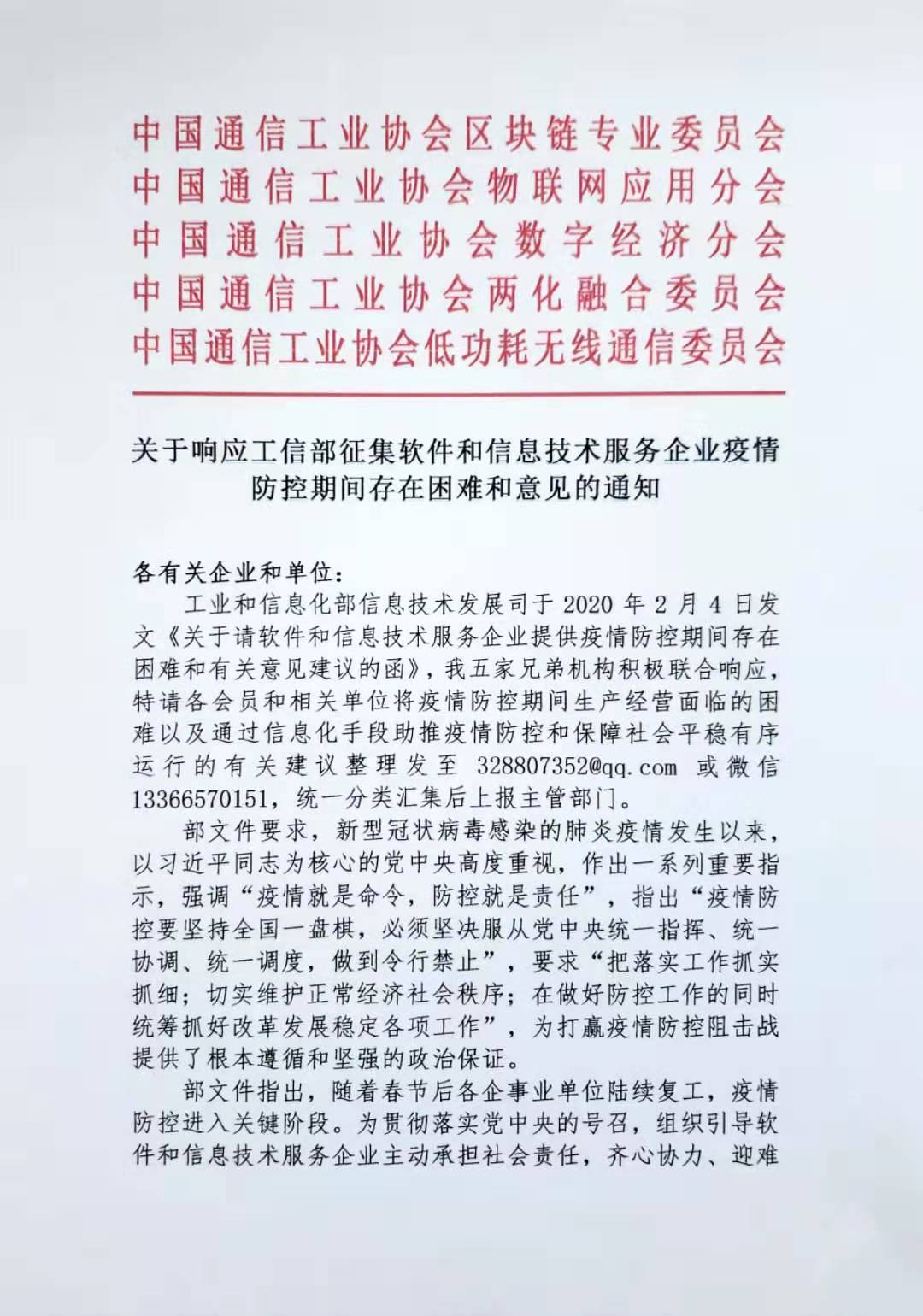 中国通信工业协会区块链专业委员会
中国通信工业协会物联网应用分会
中国通信工业协会数字经济分会
中国通信工业协会两化融合委员会
中国通信工业协会低功耗无线通信委员会

关于响应工信部征集软件和信息技术服务企业疫情防控期间存在困难和意见的通知

各有关企业和单位：

工业和信息化部信息技术发展司于 2020 年 2 月 4 日发文《关于请软件和信息技术服务企业提供疫情防控期间存在困难和有关意见建议的函》，我五家兄弟机构积极联合响应，特请各会员和相关单位将疫情防控期间生产经营面临的困难以及通过信息化手段助推疫情防控和保障社会平稳有序运行的有关建议整理发至 328807352@qq.com 或微信 13366570151，统一分类汇集后上报主管部门。

部文件要求，新型冠状病毒感染的肺炎疫情发生以来，以习近平同志为核心的党中央高度重视，作出一系列重要指示，强调“疫情就是命令，防控就是责任”，指出“疫情防控要坚持全国一盘棋，必须坚决服从党中央统一指挥、统一协调、统一调度，做到令行禁止”，要求“把落实工作抓实抓细；切实维护正常经济社会秩序；在做好防控工作的同时统筹抓好改革发展稳定各项工作”，为打赢疫情防控阻击战提供了根本遵循和坚强的政治保证。

部文件指出，随着春节后各企事业单位陆续复工，疫情防控进入关键阶段。为贯彻落实党中央的号召，组织引导软件和信息技术服务企业主动承担社会责任，齐心协力、迎难